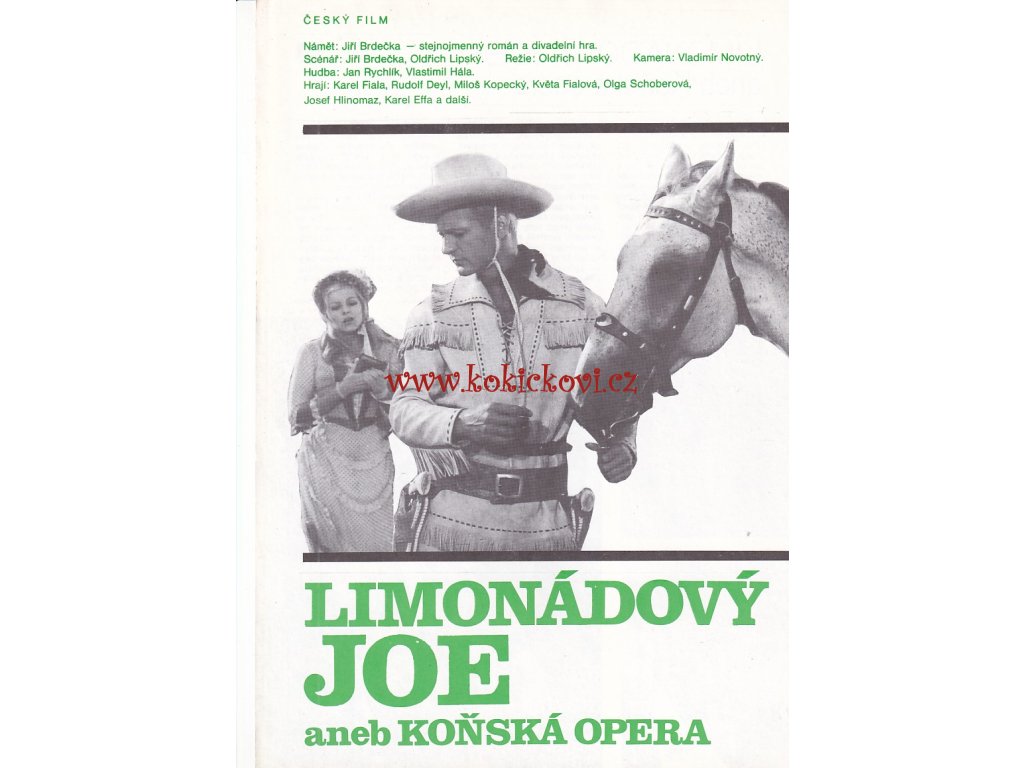 ČESKÝ FILM

Námět: Jiří Brdečka — stejnojmenný román a divadelní hra.
Scénář: Jiří Brdečka, Oldřich Lipský. Režie: Oldřich Lipský. Kamera: Vladimír Novotný.
Hudba: Jan Rychlík, Vlastimil Hála.
Hrají: Karel Fiala, Rudolf Deyl, Miloš Kopecký, Květa Fialová, Olga Schoberová, Josef Hlinomaz, Karel Effa a další.

www.kokickovi.cz

LIMONÁDOVÝ JOE

aneb KOŇSKÁ OPERA